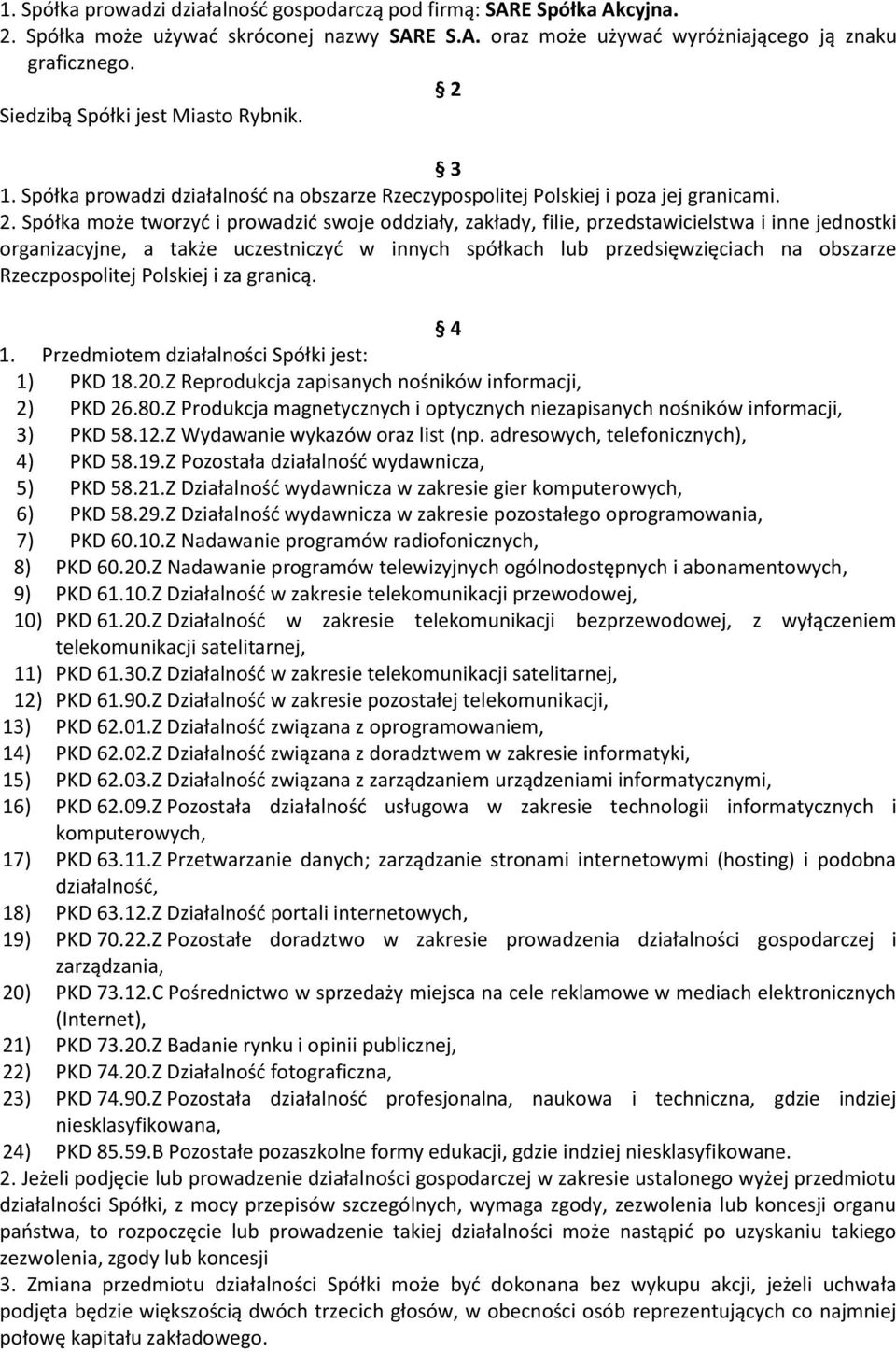 1. Spółka prowadzi działalność gospodarczą pod firmą: SARE Spółka Akcyjna.
2. Spółka może używać skróconej nazwy SARE S.A. oraz może używać wyróżniającego ją znaku graficznego.

§ 2
Siedzibą Spółki jest Miasto Rybnik.

§ 3
1. Spółka prowadzi działalność na obszarze Rzeczypospolitej Polskiej i poza jej granicami.
2. Spółka może tworzyć i prowadzić swoje oddziały, zakłady, filie, przedstawicielstwa i inne jednostki organizacyjne, a także uczestniczyć w innych spółkach lub przedsięwzięciach na obszarze Rzeczpospolitej Polskiej i za granicą.

§ 4
1. Przedmiotem działalności Spółki jest:
1) PKD 18.20.Z Reprodukcja zapisanych nośników informacji,
2) PKD 26.80.Z Produkcja magnetycznych i optycznych niezapisanych nośników informacji,
3) PKD 58.12.Z Wydawanie wykazów oraz list (np. adresowych, telefonicznych),
4) PKD 58.19.Z Pozostała działalność wydawnicza,
5) PKD 58.21.Z Działalność wydawnicza w zakresie gier komputerowych,
6) PKD 58.29.Z Działalność wydawnicza w zakresie pozostałego oprogramowania,
7) PKD 60.10.Z Nadawanie programów radiofonicznych,
8) PKD 60.20.Z Nadawanie programów telewizyjnych ogólnodostępnych i abonamentowych,
9) PKD 61.10.Z Działalność w zakresie telekomunikacji przewodowej,
10) PKD 61.20.Z Działalność w zakresie telekomunikacji bezprzewodowej, z wyłączeniem telekomunikacji satelitarnej,
11) PKD 61.30.Z Działalność w zakresie telekomunikacji satelitarnej,
12) PKD 61.90.Z Działalność w zakresie pozostałej telekomunikacji,
13) PKD 62.01.Z Działalność związana z oprogramowaniem,
14) PKD 62.02.Z Działalność związana z doradztwem w zakresie informatyki,
15) PKD 62.03.Z Działalność związana z zarządzaniem urządzeniami informatycznymi,
16) PKD 62.09.Z Pozostała działalność usługowa w zakresie technologii informatycznych i komputerowych,
17) PKD 63.11.Z Przetwarzanie danych; zarządzanie stronami internetowymi (hosting) i podobna działalność,
18) PKD 63.12.Z Działalność portali internetowych,
19) PKD 70.22.Z Pozostałe doradztwo w zakresie prowadzenia działalności gospodarczej i zarządzania,
20) PKD 73.12.C Pośrednictwo w sprzedaży miejsca na cele reklamowe w mediach elektronicznych (Internet),
21) PKD 73.20.Z Badanie rynku i opinii publicznej,
22) PKD 74.20.Z Działalność fotograficzna,
23) PKD 74.90.Z Pozostała działalność profesjonalna, naukowa i techniczna, gdzie indziej niesklasyfikowana,
24) PKD 85.59.B Pozostałe pozaszkolne formy edukacji, gdzie indziej niesklasyfikowane.
2. Jeżeli podjęcie lub prowadzenie działalności gospodarczej w zakresie ustalonego wyżej przedmiotu działalności Spółki, z mocy przepisów szczególnych, wymaga zgody, zezwolenia lub koncesji organu państwa, to rozpoczęcie lub prowadzenie takiej działalności może nastąpić po uzyskaniu takiego zezwolenia, zgody lub koncesji
3. Zmiana przedmiotu działalności Spółki może być dokonana bez wykupu akcji, jeżeli uchwała podjęta będzie większością dwóch trzecich głosów, w obecności osób reprezentujących co najmniej połowę kapitału zakładowego.